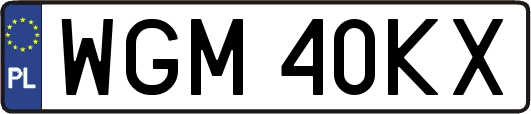 PL
WGM 40KX